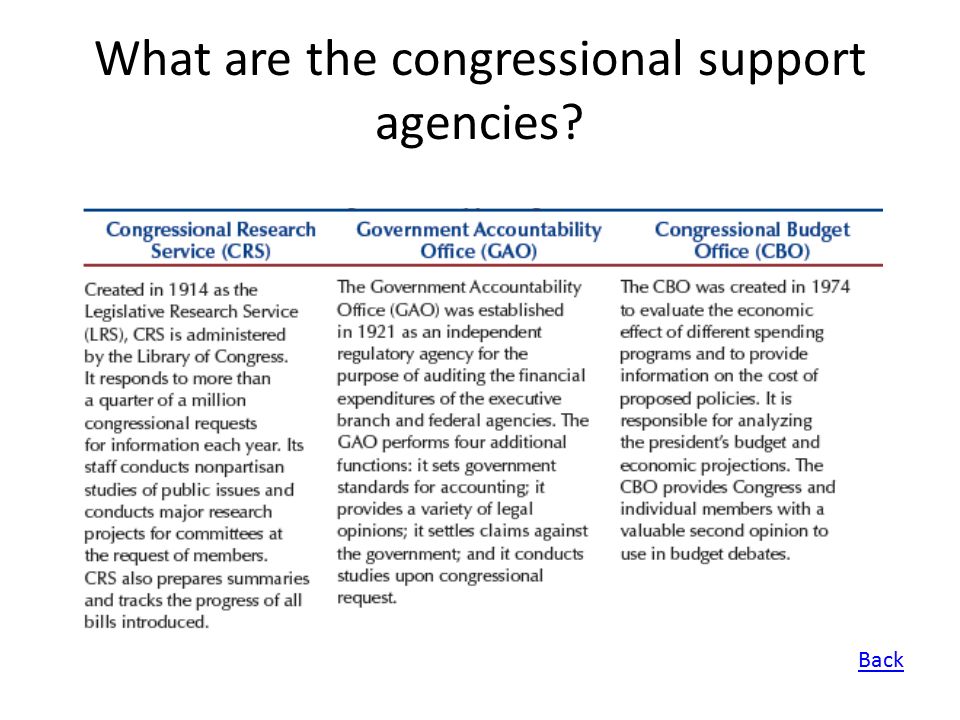 What are the congressional support agencies?

| Congressional Research Service (CRS) | Government Accountability Office (GAO) | Congressional Budget Office (CBO) |
|---|---|---|
| Created in 1914 as the Legislative Research Service (LRS), CRS is administered by the Library of Congress. It responds to more than a quarter of a million congressional requests for information each year. Its staff conducts nonpartisan studies of public issues and conducts major research projects for committees at the request of members. CRS also prepares summaries and tracks the progress of all bills introduced. | The Government Accountability Office (GAO) was established in 1921 as an independent regulatory agency for the purpose of auditing the financial expenditures of the executive branch and federal agencies. The GAO performs four additional functions: it sets government standards for accounting; it provides a variety of legal opinions; it settles claims against the government; and it conducts studies upon congressional request. | The CBO was created in 1974 to evaluate the economic effect of different spending programs and to provide information on the cost of proposed policies. It is responsible for analyzing the president's budget and economic projections. The CBO provides Congress and individual members with a valuable second opinion to use in budget debates. |

Back